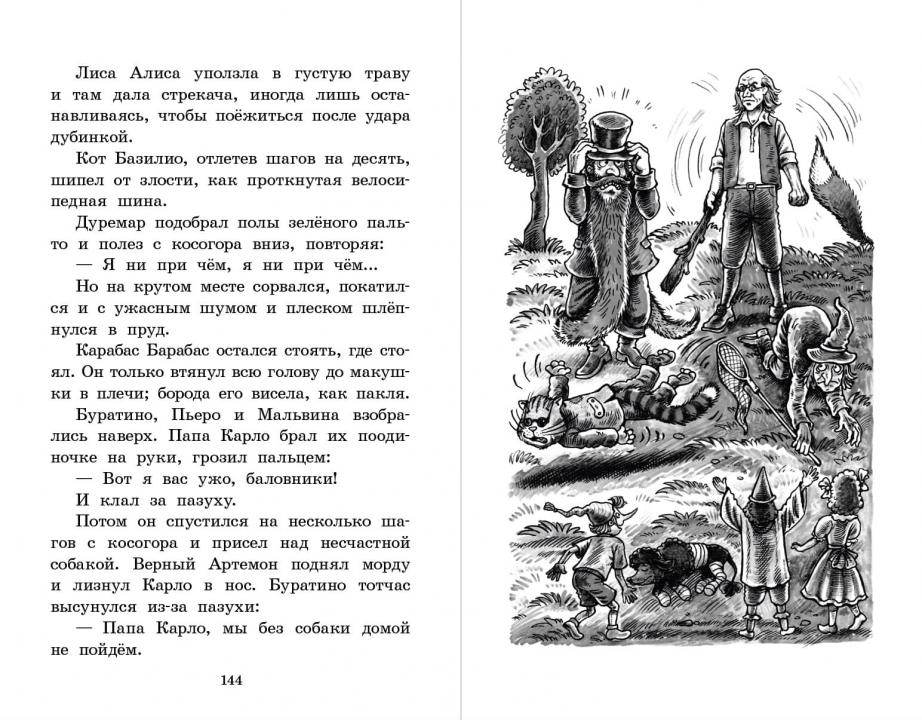 Лиса Алиса уползла в густую траву и там дала стрекача, иногда лишь останавливаясь, чтобы поёжиться после удара дубинкой.

Кот Базилио, отлетев шагов на десять, шипел от злости, как проткнутая велосипедная шина.

Дуремар подобрал полы зелёного пальто и полез с косогора вниз, повторяя:

— Я ни при чём, я ни при чём...

Но на крутом месте сорвался, покатился и с ужасным шумом и плеском шлёпнулся в пруд.

Карабас Барабас остался стоять, где стоял. Он только втянул всю голову до макушки в плечи; борода его висела, как пакля.

Буратино, Пьеро и Мальвина взобрались наверх. Папа Карло брал их поодиночке на руки, грозил пальцем:

— Вот я вас ужо, баловники!

И клал за пазуху.

Потом он спустился на несколько шагов с косогора и присел над несчастной собакой. Верный Артемон поднял морду и лизнул Карло в нос. Буратино тотчас высунулся из-за пазухи:

— Папа Карло, мы без собаки домой не пойдём.

144